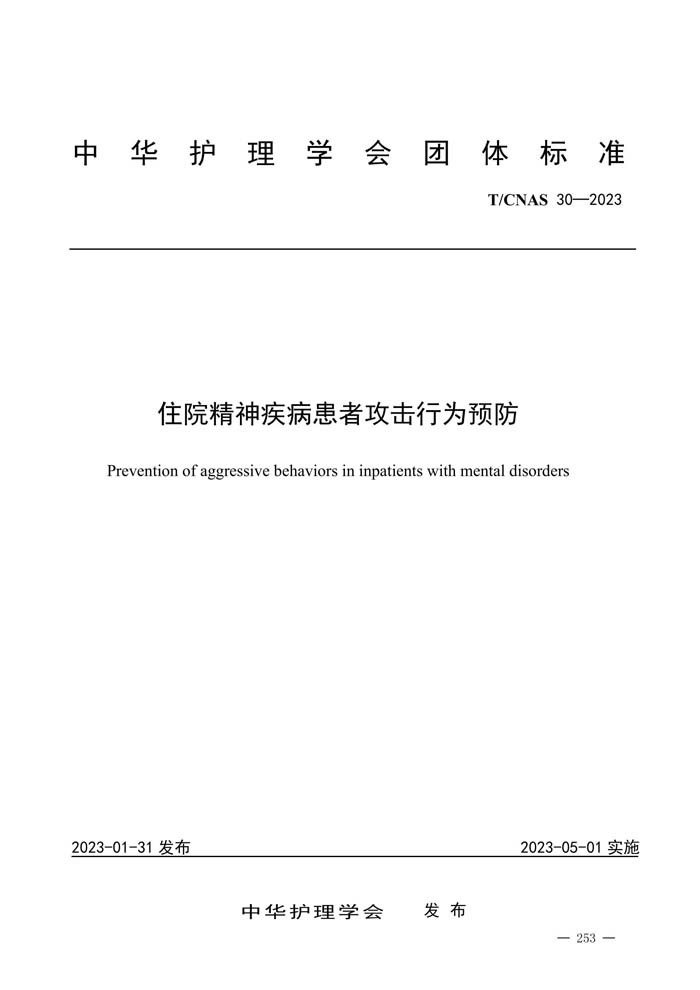 中华护理学会团体标准

T/CNAS 30—2023

住院精神疾病患者攻击行为预防

Prevention of aggressive behaviors in inpatients with mental disorders

2023-01-31 发布

2023-05-01 实施

中华护理学会　发布

— 253 —